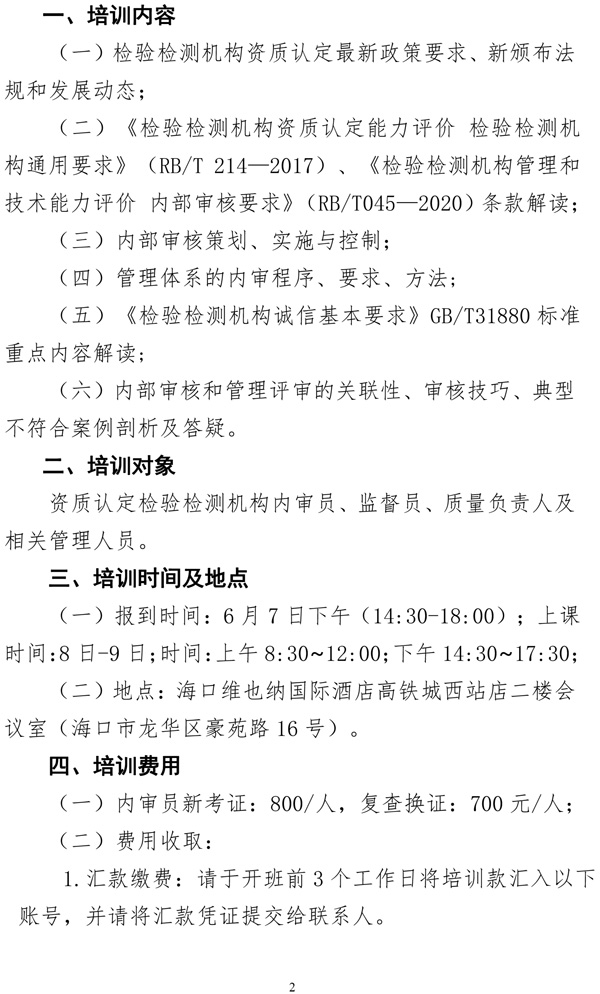 一、培训内容

（一）检验检测机构资质认定最新政策要求、新颁布法规和发展动态；

（二）《检验检测机构资质认定能力评价 检验检测机构通用要求》（RB/T 214—2017）、《检验检测机构管理和技术能力评价 内部审核要求》（RB/T045—2020）条款解读；

（三）内部审核策划、实施与控制；

（四）管理体系的内审程序、要求、方法；

（五）《检验检测机构诚信基本要求》GB/T31880 标准重点内容解读；

（六）内部审核和管理评审的关联性、审核技巧、典型不符合案例剖析及答疑。

二、培训对象

资质认定检验检测机构内审员、监督员、质量负责人及相关管理人员。

三、培训时间及地点

（一）报到时间：6 月 7 日下午（14:30-18:00）；上课时间:8 日-9 日;时间:上午 8:30～12:00;下午 14:30～17:30;

（二）地点：海口维也纳国际酒店高铁城西站店二楼会议室（海口市龙华区豪苑路 16 号）。

四、培训费用

（一）内审员新考证：800/人，复查换证：700 元/人；

（二）费用收取：

1.汇款缴费：请于开班前 3 个工作日将培训款汇入以下账号，并请将汇款凭证提交给联系人。

2